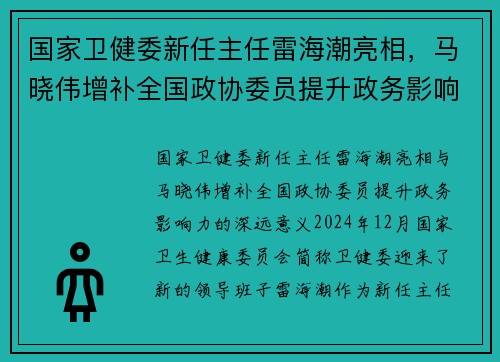 国家卫健委新任主任雷海潮亮相，马晓伟增补全国政协委员提升政务影响

国家卫健委新任主任雷海潮亮相与马晓伟增补全国政协委员提升政务影响力的深远意义2024年12月国家卫生健康委员会简称卫健委迎来了新的领导班子雷海潮作为新任主任